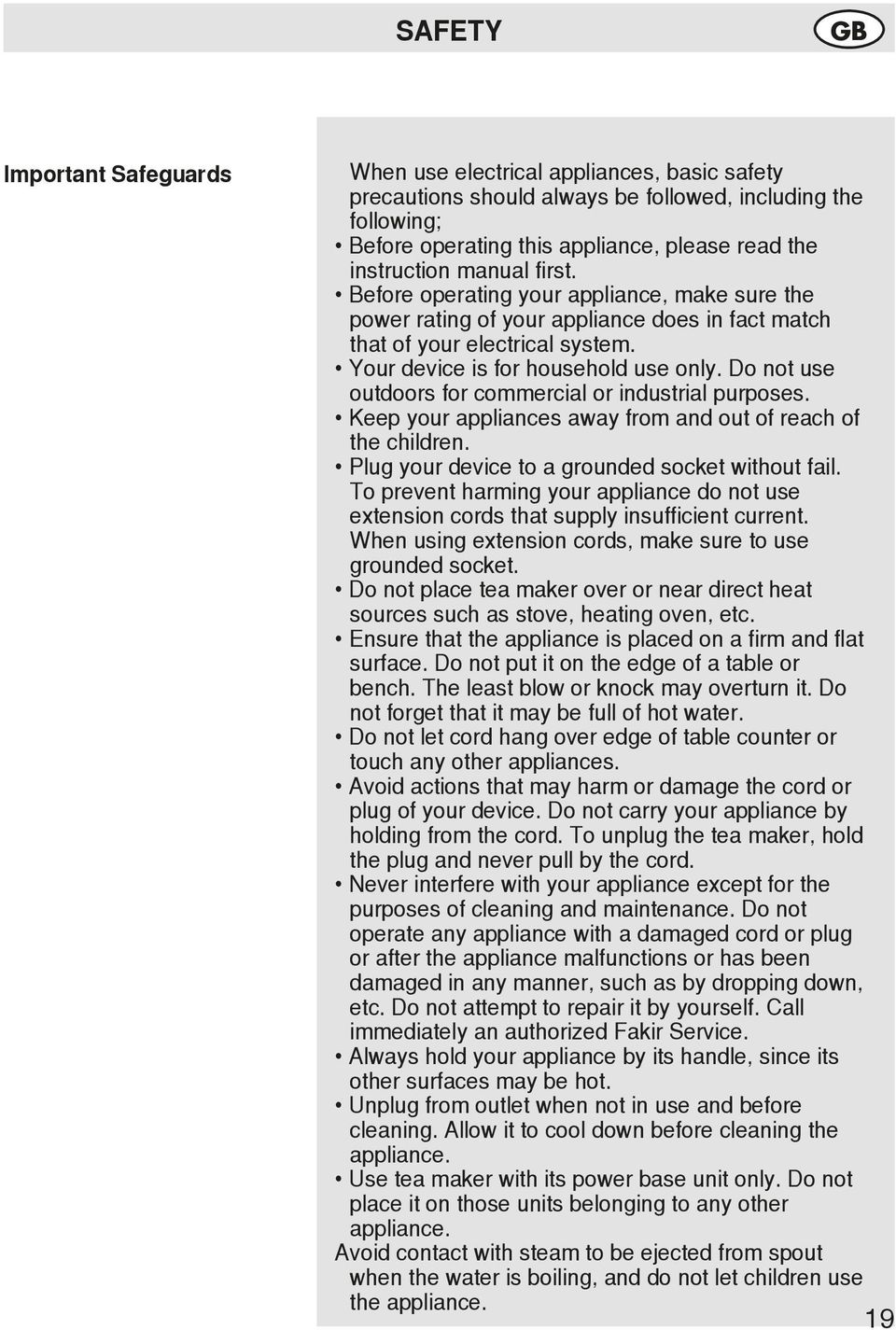 SAFETY GB

Important Safeguards

When use electrical appliances, basic safety precautions should always be followed, including the following;

• Before operating this appliance, please read the instruction manual first.
• Before operating your appliance, make sure the power rating of your appliance does in fact match that of your electrical system.
• Your device is for household use only. Do not use outdoors for commercial or industrial purposes.
• Keep your appliances away from and out of reach of the children.
• Plug your device to a grounded socket without fail. To prevent harming your appliance do not use extension cords that supply insufficient current. When using extension cords, make sure to use grounded socket.
• Do not place tea maker over or near direct heat sources such as stove, heating oven, etc.
• Ensure that the appliance is placed on a firm and flat surface. Do not put it on the edge of a table or bench. The least blow or knock may overturn it. Do not forget that it may be full of hot water.
• Do not let cord hang over edge of table counter or touch any other appliances.
• Avoid actions that may harm or damage the cord or plug of your device. Do not carry your appliance by holding from the cord. To unplug the tea maker, hold the plug and never pull by the cord.
• Never interfere with your appliance except for the purposes of cleaning and maintenance. Do not operate any appliance with a damaged cord or plug or after the appliance malfunctions or has been damaged in any manner, such as by dropping down, etc. Do not attempt to repair it by yourself. Call immediately an authorized Fakir Service.
• Always hold your appliance by its handle, since its other surfaces may be hot.
• Unplug from outlet when not in use and before cleaning. Allow it to cool down before cleaning the appliance.
• Use tea maker with its power base unit only. Do not place it on those units belonging to any other appliance.

Avoid contact with steam to be ejected from spout when the water is boiling, and do not let children use the appliance.

19